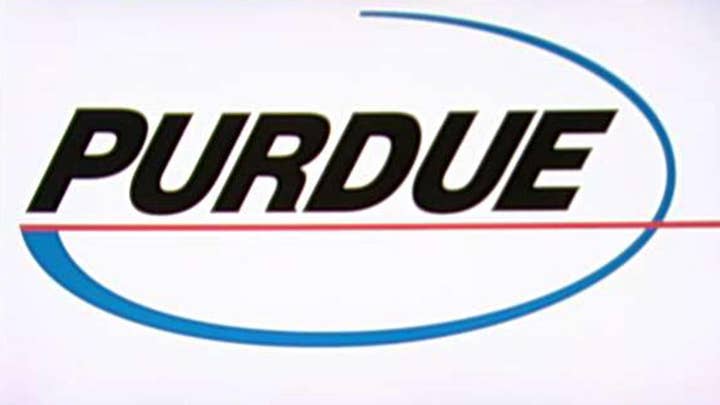 PURDUE